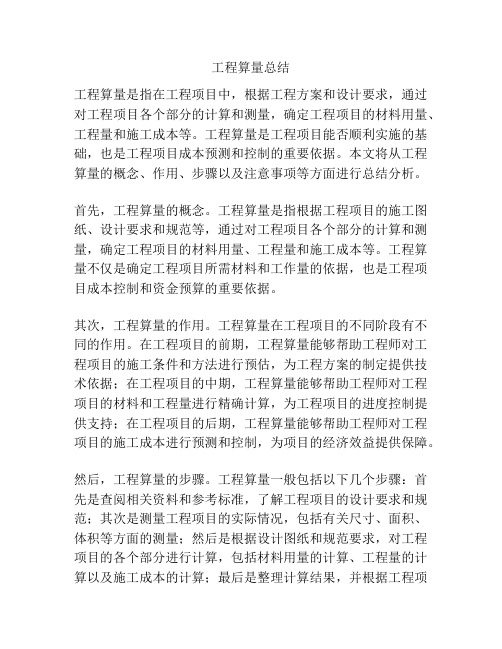 工程算量总结

工程算量是指在工程项目中，根据工程方案和设计要求，通过对工程项目各个部分的计算和测量，确定工程项目的材料用量、工程量和施工成本等。工程算量是工程项目能否顺利实施的基础，也是工程项目成本预测和控制的重要依据。本文将从工程算量的概念、作用、步骤以及注意事项等方面进行总结分析。

首先，工程算量的概念。工程算量是指根据工程项目的施工图纸、设计要求和规范等，通过对工程项目各个部分的计算和测量，确定工程项目的材料用量、工程量和施工成本等。工程算量不仅是确定工程项目所需材料和工作量的依据，也是工程项目成本控制和资金预算的重要依据。

其次，工程算量的作用。工程算量在工程项目的不同阶段有不同的作用。在工程项目的前期，工程算量能够帮助工程师对工程项目的施工条件和方法进行预估，为工程方案的制定提供技术依据；在工程项目的中期，工程算量能够帮助工程师对工程项目的材料和工程量进行精确计算，为工程项目的进度控制提供支持；在工程项目的后期，工程算量能够帮助工程师对工程项目的施工成本进行预测和控制，为项目的经济效益提供保障。

然后，工程算量的步骤。工程算量一般包括以下几个步骤：首先是查阅相关资料和参考标准，了解工程项目的设计要求和规范；其次是测量工程项目的实际情况，包括有关尺寸、面积、体积等方面的测量；然后是根据设计图纸和规范要求，对工程项目的各个部分进行计算，包括材料用量的计算、工程量的计算以及施工成本的计算；最后是整理计算结果，并根据工程项